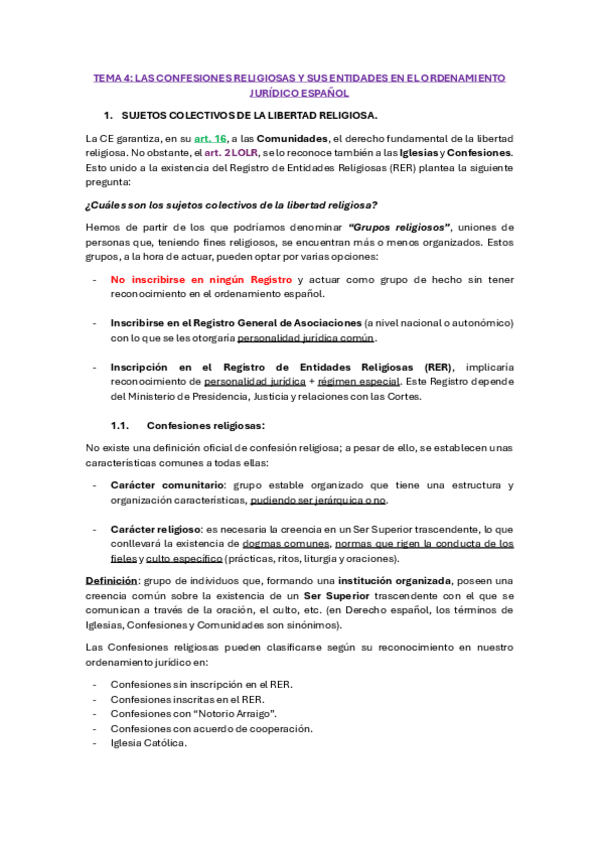 TEMA 4: LAS CONFESIONES RELIGIOSAS Y SUS ENTIDADES EN EL ORDENAMIENTO JURÍDICO ESPAÑOL

1. SUJETOS COLECTIVOS DE LA LIBERTAD RELIGIOSA.

La CE garantiza, en su art. 16, a las Comunidades, el derecho fundamental de la libertad religiosa. No obstante, el art. 2 LOLR, se lo reconoce también a las Iglesias y Confesiones. Esto unido a la existencia del Registro de Entidades Religiosas (RER) plantea la siguiente pregunta:

¿Cuáles son los sujetos colectivos de la libertad religiosa?

Hemos de partir de los que podríamos denominar "Grupos religiosos", uniones de personas que, teniendo fines religiosos, se encuentran más o menos organizados. Estos grupos, a la hora de actuar, pueden optar por varias opciones:

- No inscribirse en ningún Registro y actuar como grupo de hecho sin tener reconocimiento en el ordenamiento español.

- Inscribirse en el Registro General de Asociaciones (a nivel nacional o autonómico) con lo que se les otorgaría personalidad jurídica común.

- Inscripción en el Registro de Entidades Religiosas (RER), implicaría reconocimiento de personalidad jurídica + régimen especial. Este Registro depende del Ministerio de Presidencia, Justicia y relaciones con las Cortes.

1.1. Confesiones religiosas:

No existe una definición oficial de confesión religiosa; a pesar de ello, se establecen unas características comunes a todas ellas:

- Carácter comunitario: grupo estable organizado que tiene una estructura y organización características, pudiendo ser jerárquica o no.

- Carácter religioso: es necesaria la creencia en un Ser Superior trascendente, lo que conllevará la existencia de dogmas comunes, normas que rigen la conducta de los fieles y culto específico (prácticas, ritos, liturgia y oraciones).

Definición: grupo de individuos que, formando una institución organizada, poseen una creencia común sobre la existencia de un Ser Superior trascendente con el que se comunican a través de la oración, el culto, etc. (en Derecho español, los términos de Iglesias, Confesiones y Comunidades son sinónimos).

Las Confesiones religiosas pueden clasificarse según su reconocimiento en nuestro ordenamiento jurídico en:

- Confesiones sin inscripción en el RER.
- Confesiones inscritas en el RER.
- Confesiones con "Notorio Arraigo".
- Confesiones con acuerdo de cooperación.
- Iglesia Católica.